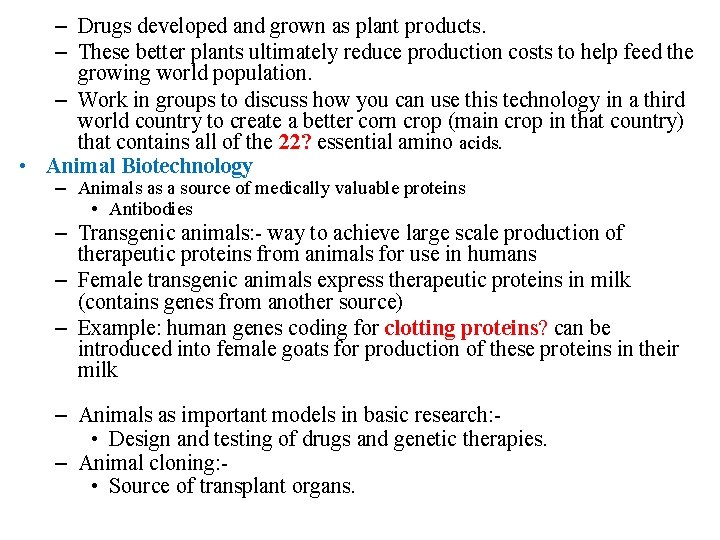 – Drugs developed and grown as plant products.

– These better plants ultimately reduce production costs to help feed the growing world population.

– Work in groups to discuss how you can use this technology in a third world country to create a better corn crop (main crop in that country) that contains all of the 22? essential amino acids.

• Animal Biotechnology

– Animals as a source of medically valuable proteins

• Antibodies

– Transgenic animals:- way to achieve large scale production of therapeutic proteins from animals for use in humans

– Female transgenic animals express therapeutic proteins in milk (contains genes from another source)

– Example: human genes coding for clotting proteins? can be introduced into female goats for production of these proteins in their milk

– Animals as important models in basic research:-

• Design and testing of drugs and genetic therapies.

– Animal cloning:-

• Source of transplant organs.